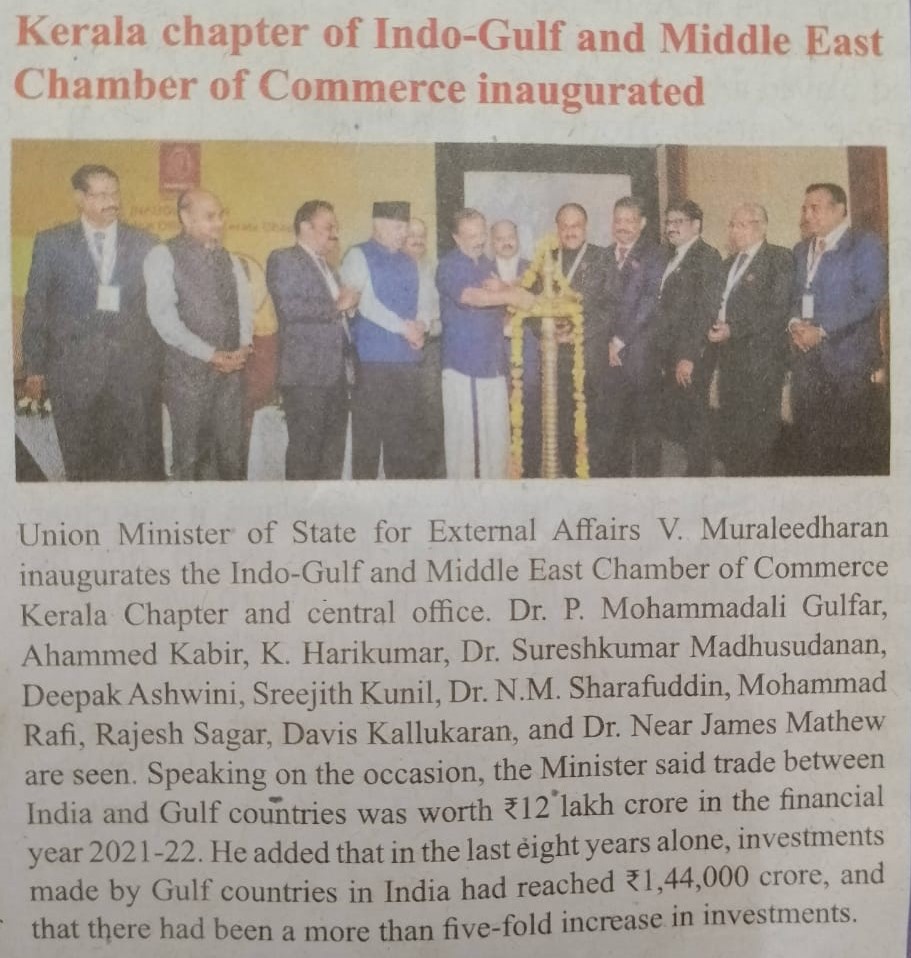 Kerala chapter of Indo-Gulf and Middle East Chamber of Commerce inaugurated

Union Minister of State for External Affairs V. Muraleedharan inaugurates the Indo-Gulf and Middle East Chamber of Commerce Kerala Chapter and central office. Dr. P. Mohammadali Gulfar, Ahammed Kabir, K. Harikumar, Dr. Sureshkumar Madhusudanan, Deepak Ashwini, Sreejith Kunil, Dr. N.M. Sharafuddin, Mohammad Rafi, Rajesh Sagar, Davis Kallukaran, and Dr. Near James Mathew are seen. Speaking on the occasion, the Minister said trade between India and Gulf countries was worth ₹12 lakh crore in the financial year 2021-22. He added that in the last eight years alone, investments made by Gulf countries in India had reached ₹1,44,000 crore, and that there had been a more than five-fold increase in investments.